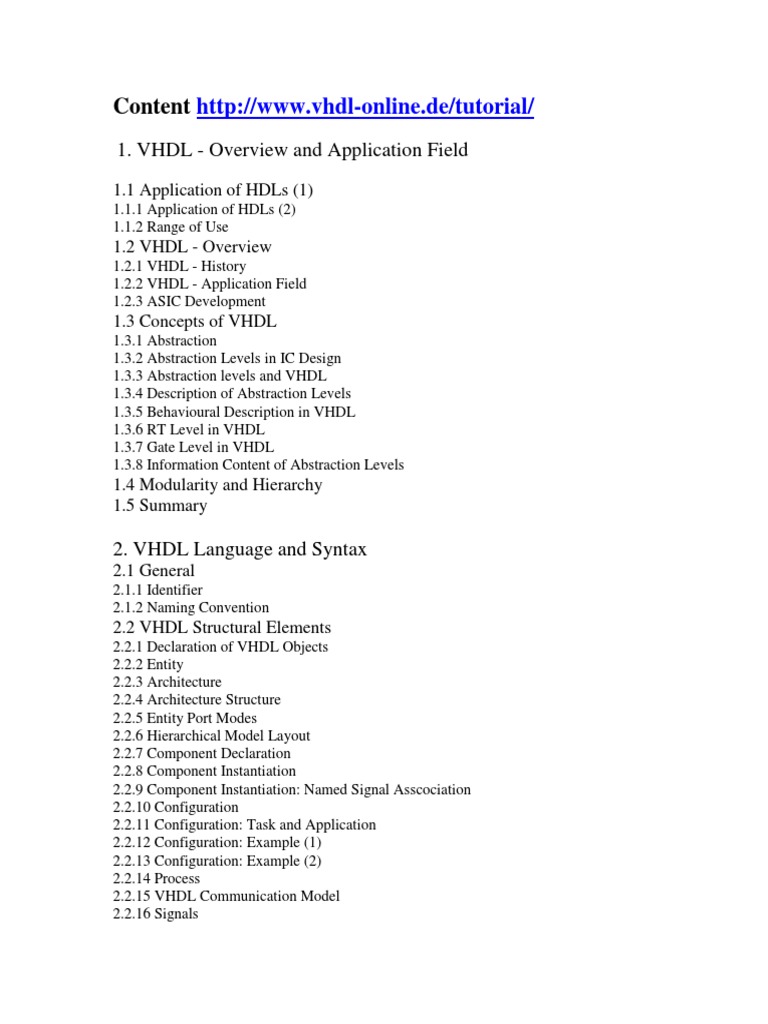 Content http://www.vhdl-online.de/tutorial/

1. VHDL - Overview and Application Field

1.1 Application of HDLs (1)
1.1.1 Application of HDLs (2)
1.1.2 Range of Use
1.2 VHDL - Overview
1.2.1 VHDL - History
1.2.2 VHDL - Application Field
1.2.3 ASIC Development
1.3 Concepts of VHDL
1.3.1 Abstraction
1.3.2 Abstraction Levels in IC Design
1.3.3 Abstraction levels and VHDL
1.3.4 Description of Abstraction Levels
1.3.5 Behavioural Description in VHDL
1.3.6 RT Level in VHDL
1.3.7 Gate Level in VHDL
1.3.8 Information Content of Abstraction Levels
1.4 Modularity and Hierarchy
1.5 Summary

2. VHDL Language and Syntax
2.1 General
2.1.1 Identifier
2.1.2 Naming Convention
2.2 VHDL Structural Elements
2.2.1 Declaration of VHDL Objects
2.2.2 Entity
2.2.3 Architecture
2.2.4 Architecture Structure
2.2.5 Entity Port Modes
2.2.6 Hierarchical Model Layout
2.2.7 Component Declaration
2.2.8 Component Instantiation
2.2.9 Component Instantiation: Named Signal Asscociation
2.2.10 Configuration
2.2.11 Configuration: Task and Application
2.2.12 Configuration: Example (1)
2.2.13 Configuration: Example (2)
2.2.14 Process
2.2.15 VHDL Communication Model
2.2.16 Signals